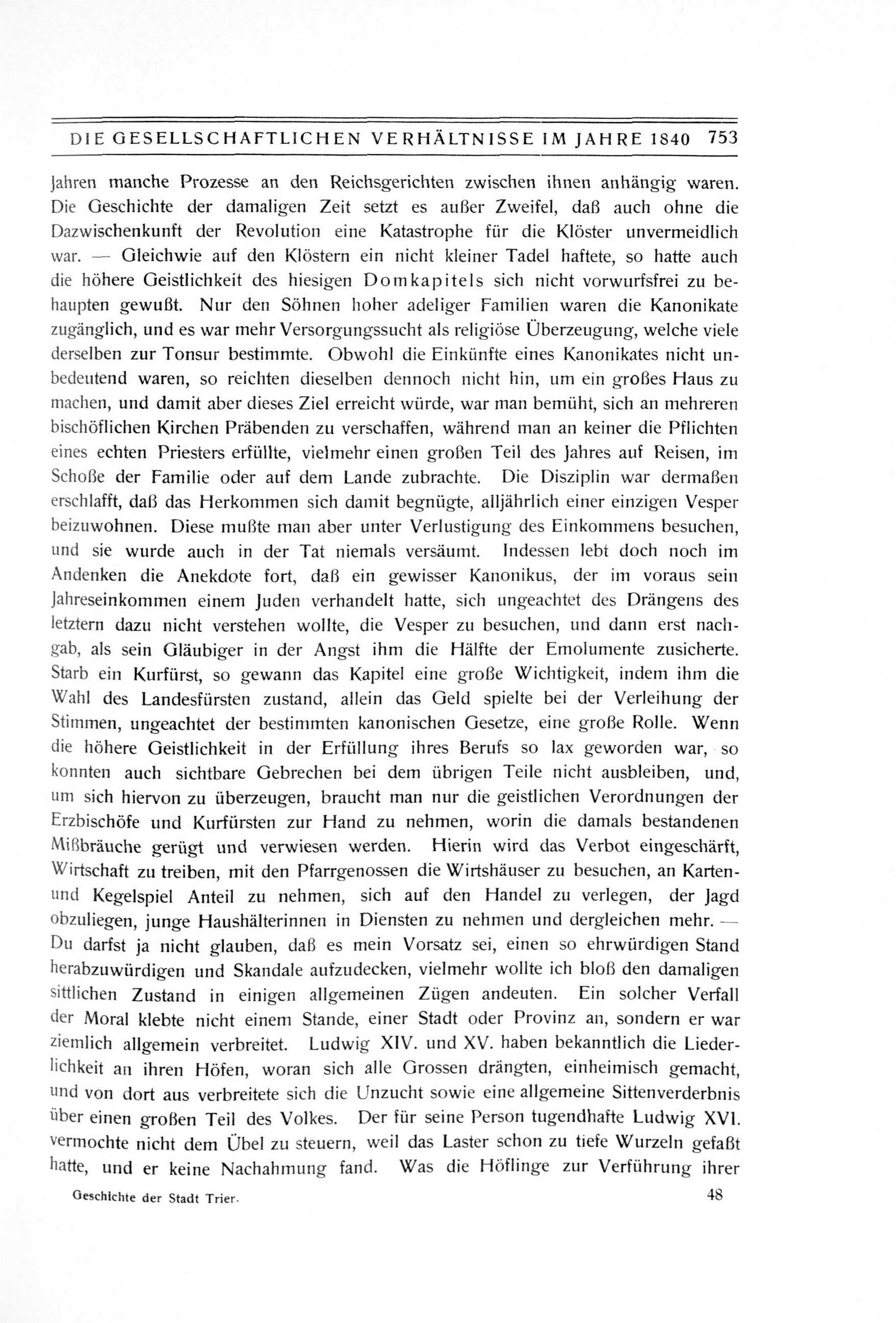 DIE GESELLSCHAFTLICHEN VERHÄLTNISSE IM JAHRE 1840 753

Jahren manche Prozesse an den Reichsgerichten zwischen ihnen anhängig waren. Die Geschichte der damaligen Zeit setzt es außer Zweifel, daß auch ohne die Dazwischenkunft der Revolution eine Katastrophe für die Klöster unvermeidlich war. — Gleichwie auf den Klöstern ein nicht kleiner Tadel haftete, so hatte auch die höhere Geistlichkeit des hiesigen Domkapitels sich nicht vorwurfsfrei zu behaupten gewußt. Nur den Söhnen hoher adeliger Familien waren die Kanonikate zugänglich, und es war mehr Versorgungssucht als religiöse Überzeugung, welche viele derselben zur Tonsur bestimmte. Obwohl die Einkünfte eines Kanonikates nicht unbedeutend waren, so reichten dieselben dennoch nicht hin, um ein großes Haus zu machen, und damit aber dieses Ziel erreicht würde, war man bemüht, sich an mehreren bischöflichen Kirchen Präbenden zu verschaffen, während man an keiner die Pflichten eines echten Priesters erfüllte, vielmehr einen großen Teil des Jahres auf Reisen, im Schoße der Familie oder auf dem Lande zubrachte. Die Disziplin war dermaßen erschlafft, daß das Herkommen sich damit begnügte, alljährlich einer einzigen Vesper beizuwohnen. Diese mußte man aber unter Verlustigung des Einkommens besuchen, und sie wurde auch in der Tat niemals versäumt. Indessen lebt doch noch im Andenken die Anekdote fort, daß ein gewisser Kanonikus, der im voraus sein Jahreseinkommen einem Juden verhandelt hatte, sich ungeachtet des Drängens des letztern dazu nicht verstehen wollte, die Vesper zu besuchen, und dann erst nachgab, als sein Gläubiger in der Angst ihm die Hälfte der Emolumente zusicherte. Starb ein Kurfürst, so gewann das Kapitel eine große Wichtigkeit, indem ihm die Wahl des Landesfürsten zustand, allein das Geld spielte bei der Verleihung der Stimmen, ungeachtet der bestimmten kanonischen Gesetze, eine große Rolle. Wenn die höhere Geistlichkeit in der Erfüllung ihres Berufs so lax geworden war, so konnten auch sichtbare Gebrechen bei dem übrigen Teile nicht ausbleiben, und, um sich hiervon zu überzeugen, braucht man nur die geistlichen Verordnungen der Erzbischöfe und Kurfürsten zur Hand zu nehmen, worin die damals bestandenen Mißbräuche gerügt und verwiesen werden. Hierin wird das Verbot eingeschärft, Wirtschaft zu treiben, mit den Pfarrgenossen die Wirtshäuser zu besuchen, an Karten- und Kegelspiel Anteil zu nehmen, sich auf den Handel zu verlegen, der Jagd obzuliegen, junge Haushälterinnen in Diensten zu nehmen und dergleichen mehr. — Du darfst ja nicht glauben, daß es mein Vorsatz sei, einen so ehrwürdigen Stand herabzuwürdigen und Skandale aufzudecken, vielmehr wollte ich bloß den damaligen sittlichen Zustand in einigen allgemeinen Zügen andeuten. Ein solcher Verfall der Moral klebte nicht einem Stande, einer Stadt oder Provinz an, sondern er war ziemlich allgemein verbreitet. Ludwig XIV. und XV. haben bekanntlich die Liederlichkeit an ihren Höfen, woran sich alle Grossen drängten, einheimisch gemacht, und von dort aus verbreitete sich die Unzucht sowie eine allgemeine Sittenverderbnis über einen großen Teil des Volkes. Der für seine Person tugendhafte Ludwig XVI. vermochte nicht dem Übel zu steuern, weil das Laster schon zu tiefe Wurzeln gefaßt hatte, und er keine Nachahmung fand. Was die Höflinge zur Verführung ihrer

Geschichte der Stadt Trier. 48